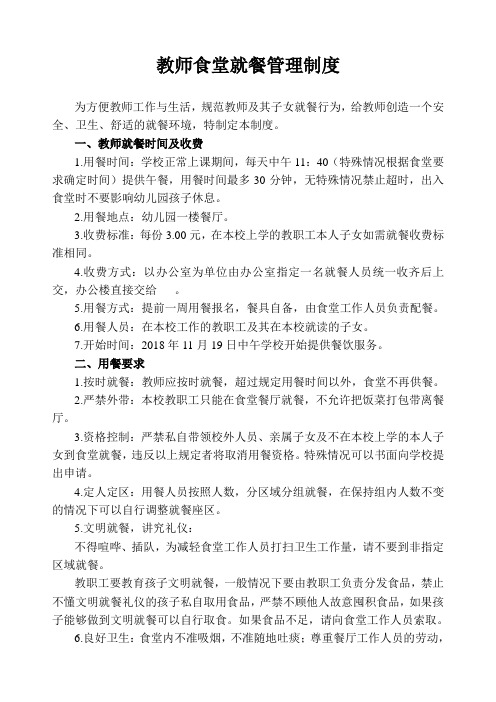 教师食堂就餐管理制度

为方便教师工作与生活，规范教师及其子女就餐行为，给教师创造一个安全、卫生、舒适的就餐环境，特制定本制度。

一、教师就餐时间及收费

1.用餐时间：学校正常上课期间，每天中午 11：40（特殊情况根据食堂要求确定时间）提供午餐，用餐时间最多 30 分钟，无特殊情况禁止超时，出入食堂时不要影响幼儿园孩子休息。

2.用餐地点：幼儿园一楼餐厅。

3.收费标准：每份 3.00 元，在本校上学的教职工本人子女如需就餐收费标准相同。

4.收费方式：以办公室为单位由办公室指定一名就餐人员统一收齐后上交，办公楼直接交给 。

5.用餐方式：提前一周用餐报名，餐具自备，由食堂工作人员负责配餐。

6.用餐人员：在本校工作的教职工及其在本校就读的子女。

7.开始时间：2018 年 11 月 19 日中午学校开始提供餐饮服务。

二、用餐要求

1.按时就餐：教师应按时就餐，超过规定用餐时间以外，食堂不再供餐。

2.严禁外带：本校教职工只能在食堂餐厅就餐，不允许把饭菜打包带离餐厅。

3.资格控制：严禁私自带领校外人员、亲属子女及不在本校上学的本人子女到食堂就餐，违反以上规定者将取消用餐资格。特殊情况可以书面向学校提出申请。

4.定人定区：用餐人员按照人数，分区域分组就餐，在保持组内人数不变的情况下可以自行调整就餐座区。

5.文明就餐，讲究礼仪：

不得喧哗、插队，为减轻食堂工作人员打扫卫生工作量，请不要到非指定区域就餐。

教职工要教育孩子文明就餐，一般情况下要由教职工负责分发食品，禁止不懂文明就餐礼仪的孩子私自取用食品，严禁不顾他人故意囤积食品，如果孩子能够做到文明就餐可以自行取食。如果食品不足，请向食堂工作人员索取。

6.良好卫生：食堂内不准吸烟，不准随地吐痰；尊重餐厅工作人员的劳动，